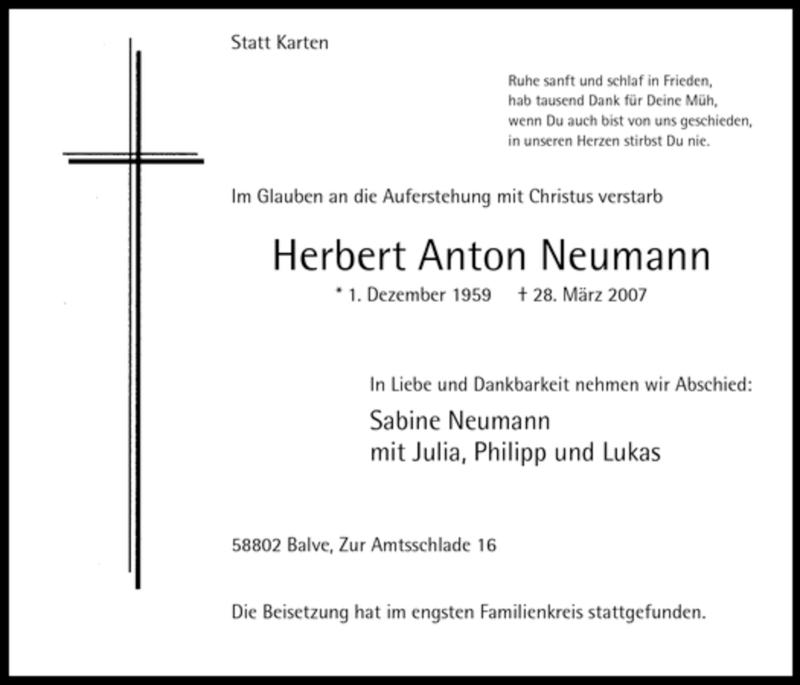 Statt Karten

Ruhe sanft und schlaf in Frieden,
hab tausend Dank für Deine Müh,
wenn Du auch bist von uns geschieden,
in unseren Herzen stirbst Du nie.

Im Glauben an die Auferstehung mit Christus verstarb

Herbert Anton Neumann

* 1. Dezember 1959 † 28. März 2007

In Liebe und Dankbarkeit nehmen wir Abschied:

Sabine Neumann
mit Julia, Philipp und Lukas

58802 Balve, Zur Amtsschlade 16

Die Beisetzung hat im engsten Familienkreis stattgefunden.